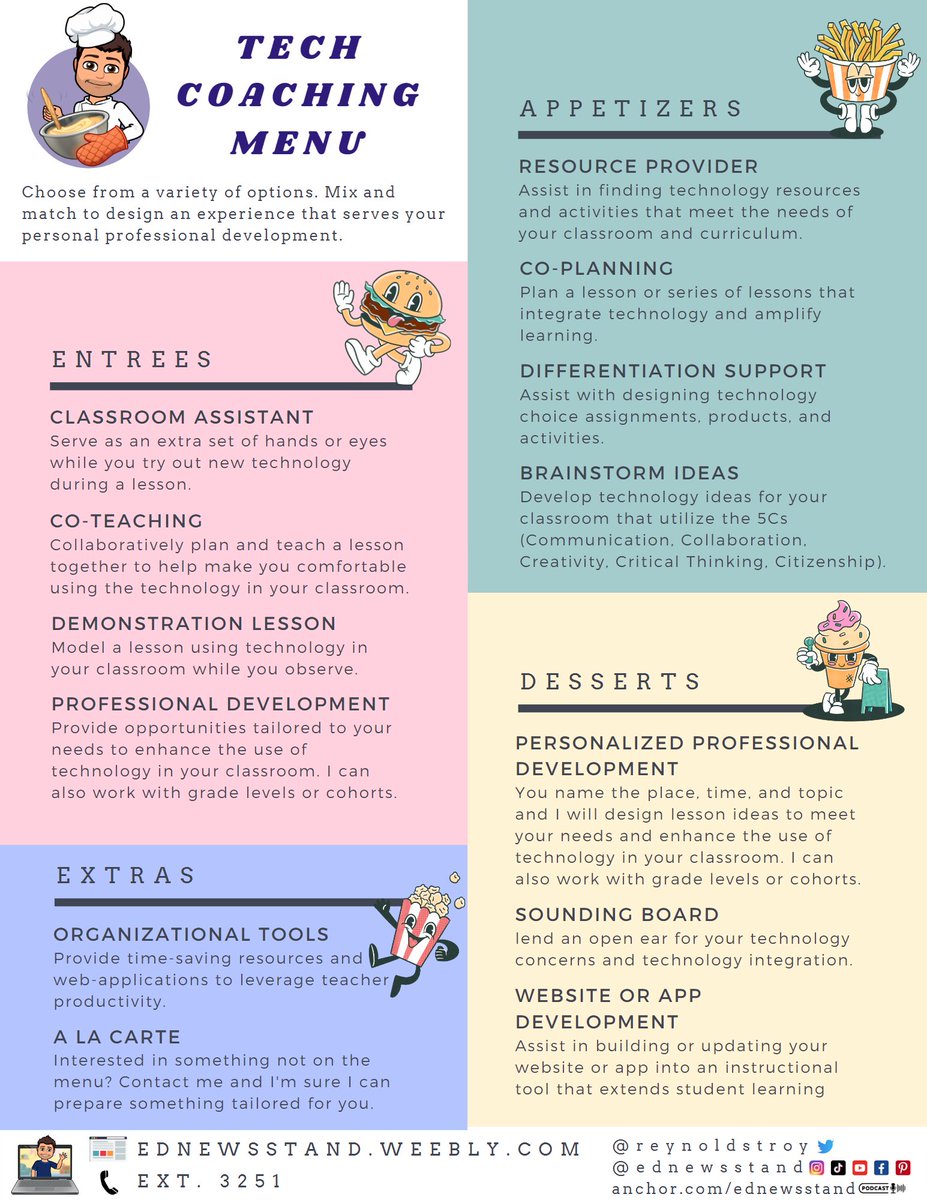 TECH COACHING MENU

Choose from a variety of options. Mix and match to design an experience that serves your personal professional development.

ENTREES

CLASSROOM ASSISTANT
Serve as an extra set of hands or eyes while you try out new technology during a lesson.

CO-TEACHING
Collaboratively plan and teach a lesson together to help make you comfortable using the technology in your classroom.

DEMONSTRATION LESSON
Model a lesson using technology in your classroom while you observe.

PROFESSIONAL DEVELOPMENT
Provide opportunities tailored to your needs to enhance the use of technology in your classroom. I can also work with grade levels or cohorts.

EXTRAS

ORGANIZATIONAL TOOLS
Provide time-saving resources and web-applications to leverage teacher productivity.

A LA CARTE
Interested in something not on the menu? Contact me and I'm sure I can prepare something tailored for you.

APPETIZERS

RESOURCE PROVIDER
Assist in finding technology resources and activities that meet the needs of your classroom and curriculum.

CO-PLANNING
Plan a lesson or series of lessons that integrate technology and amplify learning.

DIFFERENTIATION SUPPORT
Assist with designing technology choice assignments, products, and activities.

BRAINSTORM IDEAS
Develop technology ideas for your classroom that utilize the 5Cs (Communication, Collaboration, Creativity, Critical Thinking, Citizenship).

DESSERTS

PERSONALIZED PROFESSIONAL DEVELOPMENT
You name the place, time, and topic and I will design lesson ideas to meet your needs and enhance the use of technology in your classroom. I can also work with grade levels or cohorts.

SOUNDING BOARD
lend an open ear for your technology concerns and technology integration.

WEBSITE OR APP DEVELOPMENT
Assist in building or updating your website or app into an instructional tool that extends student learning

EDNEWSSTAND.WEEBLY.COM
EXT. 3251
@reynoldstroy
@ednewsstand
anchor.com/ednewsstand PODCAST